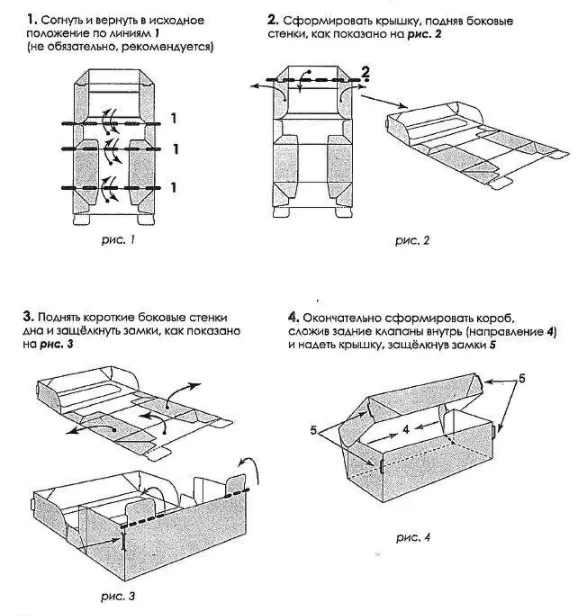 1. Согнуть и вернуть в исходное положение по линиям 1 (не обязательно, рекомендуется)

1

1

1

рис. 1

2. Сформировать крышку, подняв боковые стенки, как показано на рис. 2

2

рис. 2

3. Поднять короткие боковые стенки дна и защёлкнуть замки, как показано на рис. 3

рис. 3

4. Окончательно сформировать короб, сложив задние клапаны внутрь (направление 4) и надеть крышку, защёлкнув замки 5

5

5

4

рис. 4